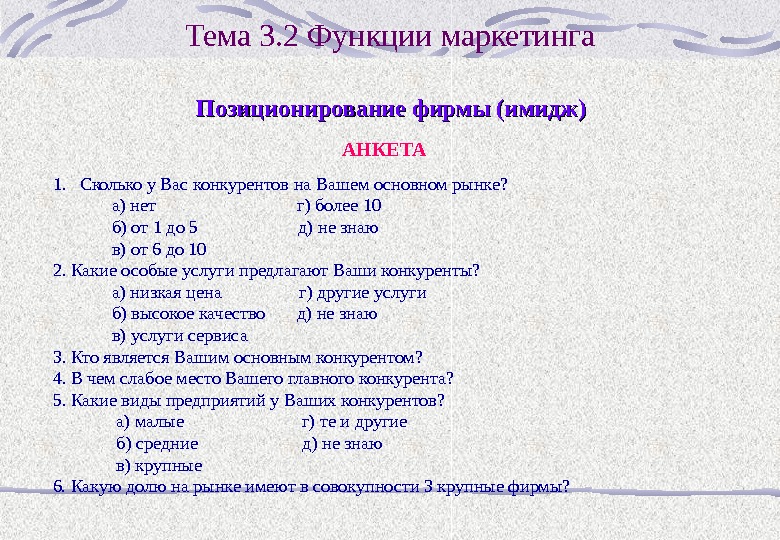 Тема 3.2 Функции маркетинга

Позиционирование фирмы (имидж)

АНКЕТА

1. Сколько у Вас конкурентов на Вашем основном рынке?
а) нет г) более 10
б) от 1 до 5 д) не знаю
в) от 6 до 10
2. Какие особые услуги предлагают Ваши конкуренты?
а) низкая цена г) другие услуги
б) высокое качество д) не знаю
в) услуги сервиса
3. Кто является Вашим основным конкурентом?
4. В чем слабое место Вашего главного конкурента?
5. Какие виды предприятий у Ваших конкурентов?
а) малые г) те и другие
б) средние д) не знаю
в) крупные
6. Какую долю на рынке имеют в совокупности 3 крупные фирмы?